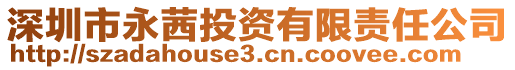 深圳市永茜投资有限责任公司
http://szadahouse3.cn.coovee.com